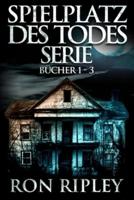 SPIELPLATZ DES TODES SERIE
BÜCHER 1 - 3

RON RIPLEY